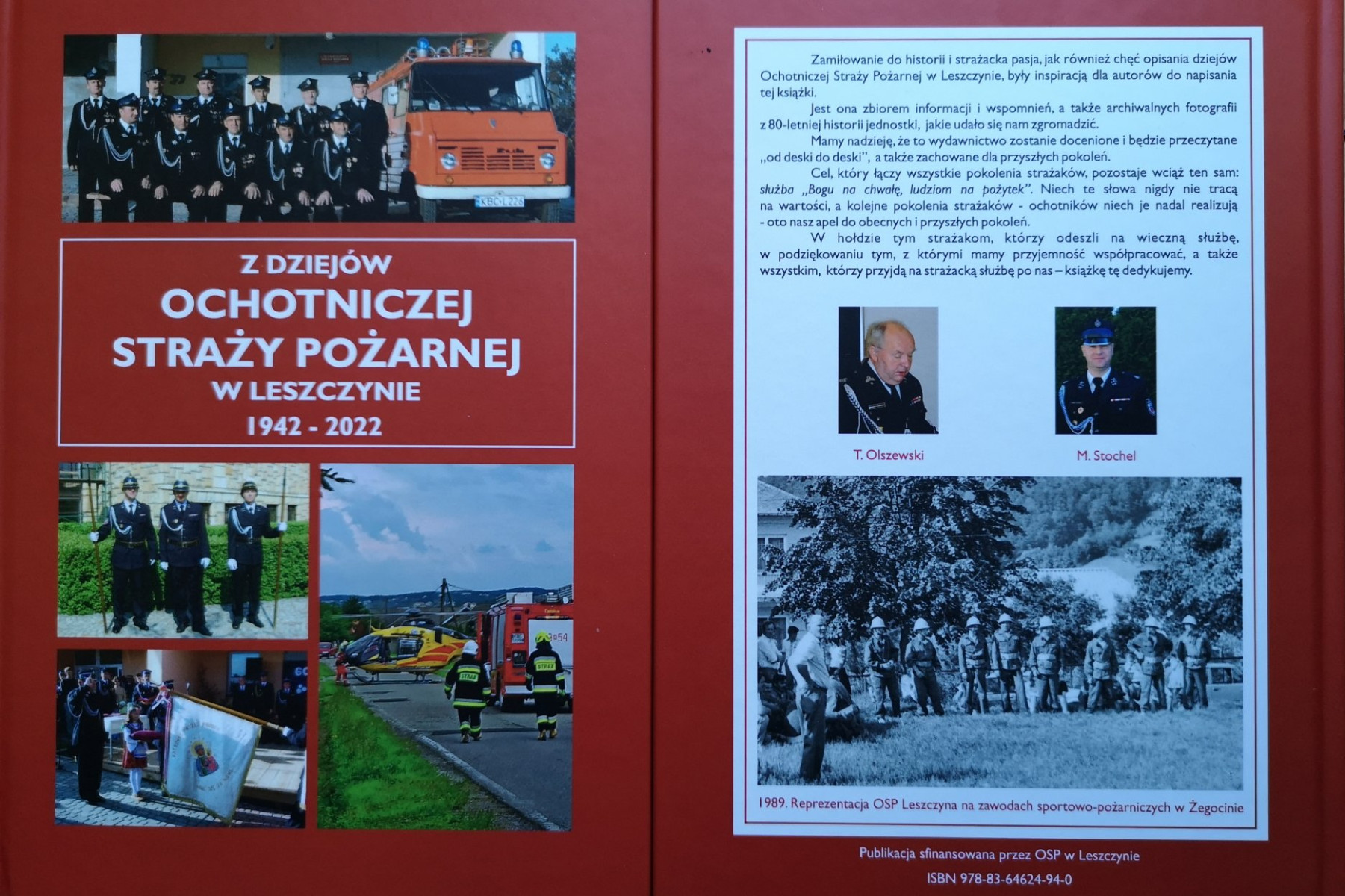 Z DZIEJÓW
OCHOTNICZEJ
STRAŻY POŻARNEJ
W LESZCZYNIE
1942 - 2022

Zamiłowanie do historii i strażacka pasja, jak również chęć opisania dziejów Ochotniczej Straży Pożarnej w Leszczynie, były inspiracją dla autorów do napisania tej książki.

Jest ona zbiorem informacji i wspomnień, a także archiwalnych fotografii z 80-letniej historii jednostki, jakie udało się nam zgromadzić.

Mamy nadzieję, że to wydawnictwo zostanie docenione i będzie przeczytane „od deski do deski", a także zachowane dla przyszłych pokoleń.

Cel, który łączy wszystkie pokolenia strażaków, pozostaje wciąż ten sam: służba „Bogu na chwałę, ludziom na pożytek". Niech te słowa nigdy nie tracą na wartości, a kolejne pokolenia strażaków - ochotników niech je nadal realizują - oto nasz apel do obecnych i przyszłych pokoleń.

W hołdzie tym strażakom, którzy odeszli na wieczną służbę, w podziękowaniu tym, z którymi mamy przyjemność współpracować, a także wszystkim, którzy przyjdą na strażacką służbę po nas – książkę tę dedykujemy.

T. Olszewski

M. Stochel

1989. Reprezentacja OSP Leszczyna na zawodach sportowo-pożarniczych w Żegocinie

Publikacja sfinansowana przez OSP w Leszczynie

ISBN 978-83-64624-94-0